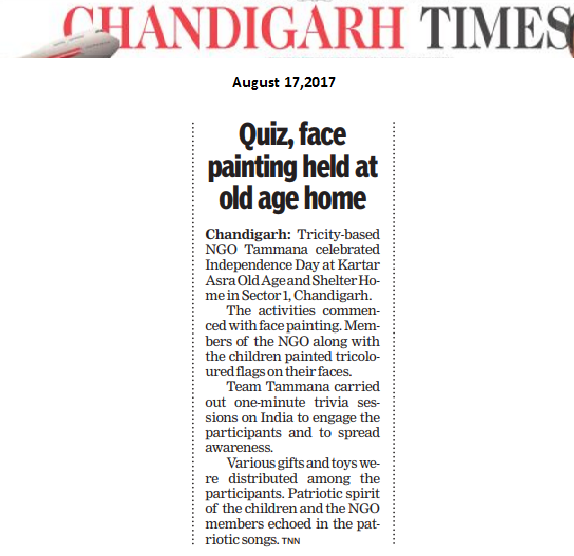 CHANDIGARH TIMES

August 17,2017

Quiz, face painting held at old age home

Chandigarh: Tricity-based NGO Tammana celebrated Independence Day at Kartar Asra Old Age and Shelter Home in Sector 1, Chandigarh.

The activities commenced with face painting. Members of the NGO along with the children painted tricoloured flags on their faces.

Team Tammana carried out one-minute trivia sessions on India to engage the participants and to spread awareness.

Various gifts and toys were distributed among the participants. Patriotic spirit of the children and the NGO members echoed in the patriotic songs. TNN